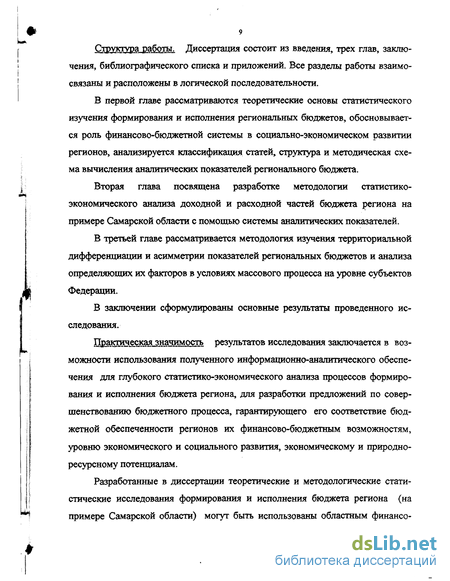 9

Структура работы. Диссертация состоит из введения, трех глав, заключения, библиографического списка и приложений. Все разделы работы взаимосвязаны и расположены в логической последовательности.

В первой главе рассматриваются теоретические основы статистического изучения формирования и исполнения региональных бюджетов, обосновывается роль финансово-бюджетной системы в социально-экономическом развитии регионов, анализируется классификация статей, структура и методическая схема вычисления аналитических показателей регионального бюджета.

Вторая глава посвящена разработке методологии статистико-экономического анализа доходной и расходной частей бюджета региона на примере Самарской области с помощью системы аналитических показателей.

В третьей главе рассматривается методология изучения территориальной дифференциации и асимметрии показателей региональных бюджетов и анализа определяющих их факторов в условиях массового процесса на уровне субъектов Федерации.

В заключении сформулированы основные результаты проведенного исследования.

Практическая значимость результатов исследования заключается в возможности использования полученного информационно-аналитического обеспечения для глубокого статистико-экономического анализа процессов формирования и исполнения бюджета региона, для разработки предложений по совершенствованию бюджетного процесса, гарантирующего его соответствие бюджетной обеспеченности регионов их финансово-бюджетным возможностям, уровню экономического и социального развития, экономическому и природно-ресурсному потенциалам.

Разработанные в диссертации теоретические и методологические статистические исследования формирования и исполнения бюджета региона (на примере Самарской области) могут быть использованы областным финансо-

dsLib.net
библиотека диссертаций